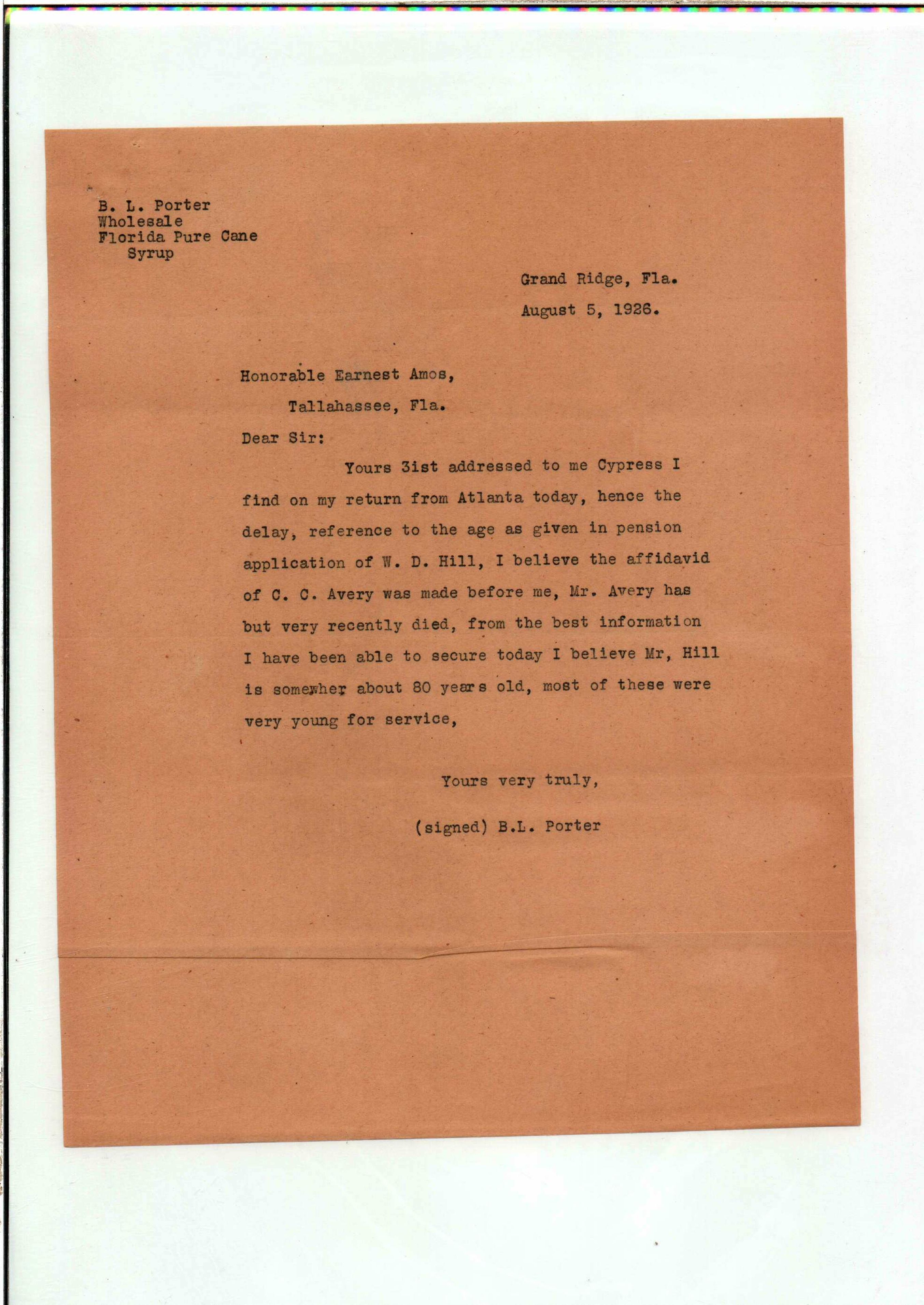 B. L. Porter
Wholesale
Florida Pure Cane
Syrup

Grand Ridge, Fla.

August 5, 1926.

Honorable Earnest Amos,

Tallahassee, Fla.

Dear Sir:

Yours 3ist addressed to me Cypress I find on my return from Atlanta today, hence the delay, reference to the age as given in pension application of W. D. Hill, I believe the affidavid of C. C. Avery was made before me, Mr. Avery has but very recently died, from the best information I have been able to secure today I believe Mr, Hill is somewher about 80 years old, most of these were very young for service,

Yours very truly,

(signed) B.L. Porter